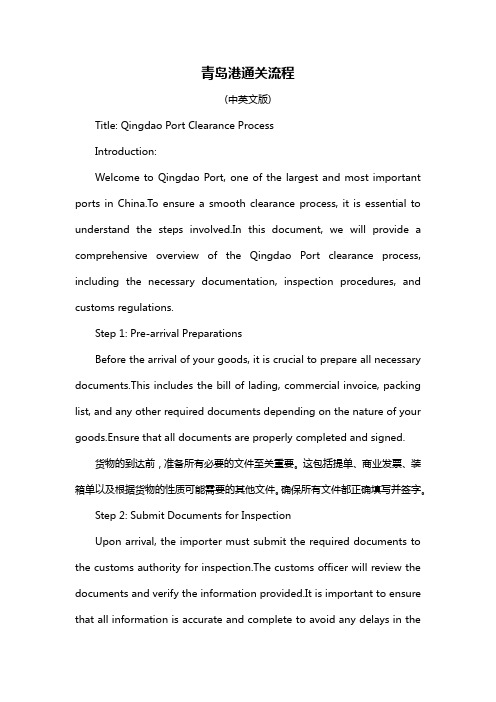 青岛港通关流程

(中英文版)

Title: Qingdao Port Clearance Process

Introduction:

Welcome to Qingdao Port, one of the largest and most important ports in China.To ensure a smooth clearance process, it is essential to understand the steps involved.In this document, we will provide a comprehensive overview of the Qingdao Port clearance process, including the necessary documentation, inspection procedures, and customs regulations.

Step 1: Pre-arrival Preparations

Before the arrival of your goods, it is crucial to prepare all necessary documents.This includes the bill of lading, commercial invoice, packing list, and any other required documents depending on the nature of your goods.Ensure that all documents are properly completed and signed.

货物的到达前，准备所有必要的文件至关重要。这包括提单、商业发票、装箱单以及根据货物的性质可能需要的其他文件。确保所有文件都正确填写并签字。

Step 2: Submit Documents for Inspection

Upon arrival, the importer must submit the required documents to the customs authority for inspection.The customs officer will review the documents and verify the information provided.It is important to ensure that all information is accurate and complete to avoid any delays in the